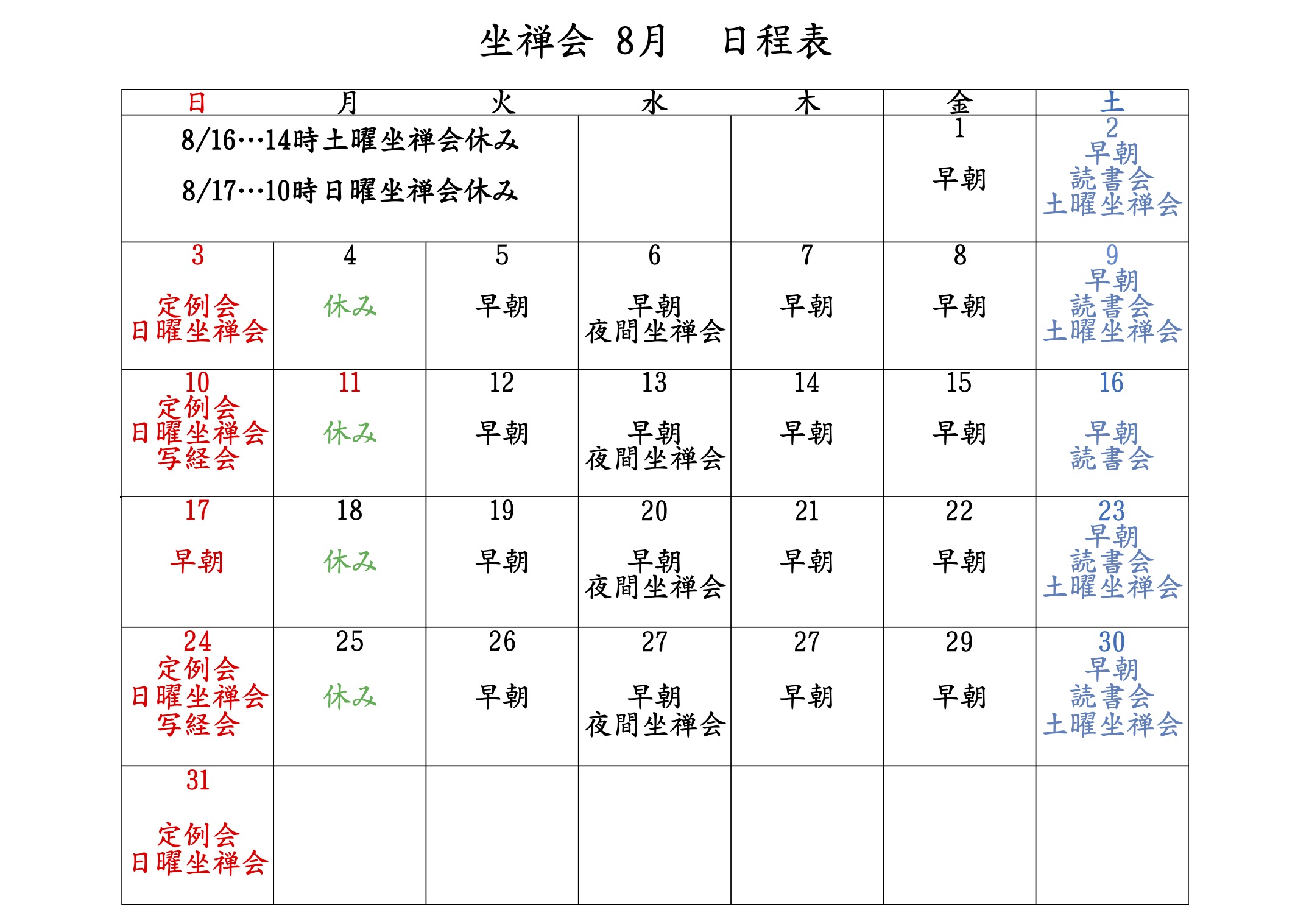 坐禅会 8月　日程表

| 日 | 月 | 火 | 水 | 木 | 金 | 土 |
|---|---|---|---|---|---|---|
| 8/16…14時土曜坐禅会休み 8/17…10時日曜坐禅会休み | | | | | 1 早朝 | 2 早朝 読書会 土曜坐禅会 |
| 3 定例会 日曜坐禅会 | 4 休み | 5 早朝 | 6 早朝 夜間坐禅会 | 7 早朝 | 8 早朝 | 9 早朝 読書会 土曜坐禅会 |
| 10 定例会 日曜坐禅会 写経会 | 11 休み | 12 早朝 | 13 早朝 夜間坐禅会 | 14 早朝 | 15 早朝 | 16 早朝 読書会 |
| 17 早朝 | 18 休み | 19 早朝 | 20 早朝 夜間坐禅会 | 21 早朝 | 22 早朝 | 23 早朝 読書会 土曜坐禅会 |
| 24 定例会 日曜坐禅会 写経会 | 25 休み | 26 早朝 | 27 早朝 夜間坐禅会 | 27 早朝 | 29 早朝 | 30 早朝 読書会 土曜坐禅会 |
| 31 定例会 日曜坐禅会 | | | | | | |